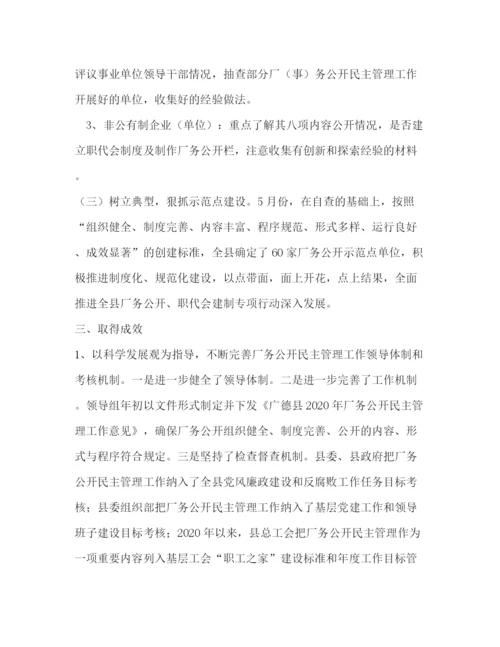 评议事业单位领导干部情况，抽查部分厂（事）务公开民主管理工作开展好的单位，收集好的经验做法。

3、非公有制企业（单位）：重点了解其八项内容公开情况，是否建立职代会制度及制作厂务公开栏，注意收集有创新和探索经验的材料。

（三）树立典型，狠抓示范点建设。5月份，在自查的基础上，按照“组织健全、制度完善、内容丰富、程序规范、形式多样、运行良好、成效显著”的创建标准，全县确定了60家厂务公开示范点单位，积极推进制度化、规范化建设，以点带面，面上开花，点上结果，全面推进全县厂务公开、职代会建制专项行动深入发展。

三、取得成效

1、以科学发展观为指导，不断完善厂务公开民主管理工作领导体制和考核机制。一是进一步健全了领导体制。二是进一步完善了工作机制。领导组年初以文件形式制定并下发《广德县2020年厂务公开民主管理工作意见》，确保厂务公开组织健全、制度完善、公开的内容、形式与程序符合规定。三是坚持了检查督查机制。县委、县政府把厂务公开民主管理工作纳入了全县党风廉政建设和反腐败工作任务目标考核；县委组织部把厂务公开民主管理工作纳入了基层党建工作和领导班子建设目标考核；2020年以来，县总工会把厂务公开民主管理作为一项重要内容列入基层工会“职工之家”建设标准和年度工作目标管